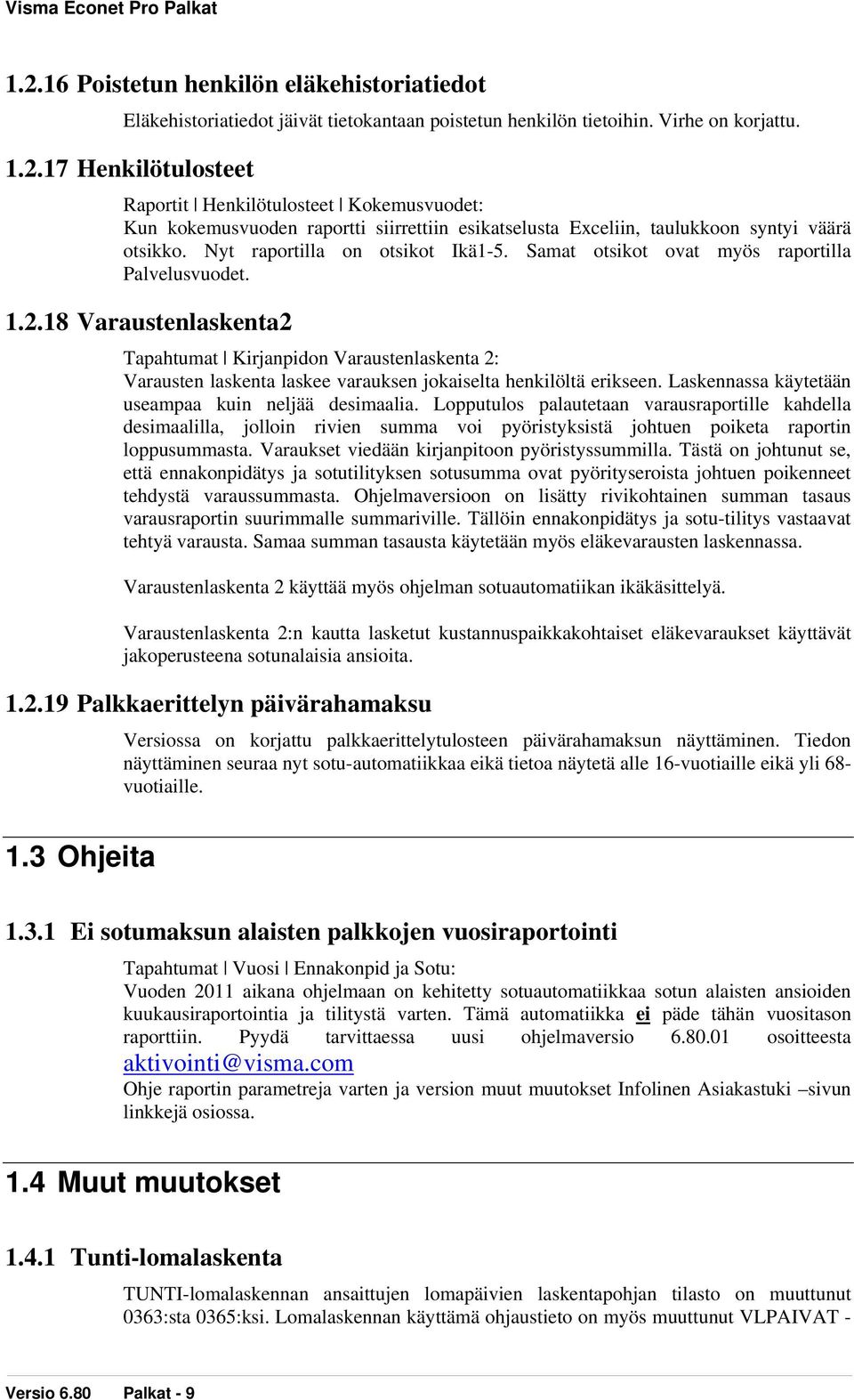 Visma Econet Pro Palkat

1.2.16 Poistetun henkilön eläkehistoriatiedot

Eläkehistoriatiedot jäivät tietokantaan poistetun henkilön tietoihin. Virhe on korjattu.

1.2.17 Henkilötulosteet

Raportit | Henkilötulosteet | Kokemusvuodet:
Kun kokemusvuoden raportti siirrettiin esikatselusta Exceliin, taulukkoon syntyi väärä otsikko. Nyt raportilla on otsikot Ikä1-5. Samat otsikot ovat myös raportilla Palvelusvuodet.

1.2.18 Varaustenlaskenta2

Tapahtumat | Kirjanpidon Varaustenlaskenta 2:
Varausten laskenta laskee varauksen jokaiselta henkilöltä erikseen. Laskennassa käytetään useampaa kuin neljää desimaalia. Lopputulos palautetaan varausraportille kahdella desimaalilla, jolloin rivien summa voi pyöristyksistä johtuen poiketa raportin loppusummasta. Varaukset viedään kirjanpitoon pyöristyssummilla. Tästä on johtunut se, että ennakonpidätys ja sotutilityksen sotusumma ovat pyörityseroista johtuen poikenneet tehdystä varaussummasta. Ohjelmaversioon on lisätty rivikohtainen summan tasaus varausraportin suurimmalle summariville. Tällöin ennakonpidätys ja sotu-tilitys vastaavat tehtyä varausta. Samaa summan tasausta käytetään myös eläkevarausten laskennassa.

Varaustenlaskenta 2 käyttää myös ohjelman sotuautomatiikan ikäkäsittelyä.

Varaustenlaskenta 2:n kautta lasketut kustannuspaikkakohtaiset eläkevaraukset käyttävät jakoperusteena sotunalaisia ansioita.

1.2.19 Palkkaerittelyn päivärahamaksu

Versiossa on korjattu palkkaerittelytulosteen päivärahamaksun näyttäminen. Tiedon näyttäminen seuraa nyt sotu-automatiikkaa eikä tietoa näytetä alle 16-vuotiaille eikä yli 68-vuotiaille.

1.3 Ohjeita

1.3.1 Ei sotumaksun alaisten palkkojen vuosiraportointi

Tapahtumat | Vuosi | Ennakonpid ja Sotu:
Vuoden 2011 aikana ohjelmaan on kehitetty sotuautomatiikkaa sotun alaisten ansioiden kuukausiraportointia ja tilitystä varten. Tämä automatiikka ei päde tähän vuositason raporttiin. Pyydä tarvittaessa uusi ohjelmaversio 6.80.01 osoitteesta aktivointi@visma.com
Ohje raportin parametreja varten ja version muut muutokset Infolinen Asiakastuki –sivun linkkejä osiossa.

1.4 Muut muutokset

1.4.1 Tunti-lomalaskenta

TUNTI-lomalaskennan ansaittujen lomapäivien laskentapohjan tilasto on muuttunut 0363:sta 0365:ksi. Lomalaskennan käyttämä ohjaustieto on myös muuttunut VLPAIVAT -

Versio 6.80 Palkat - 9